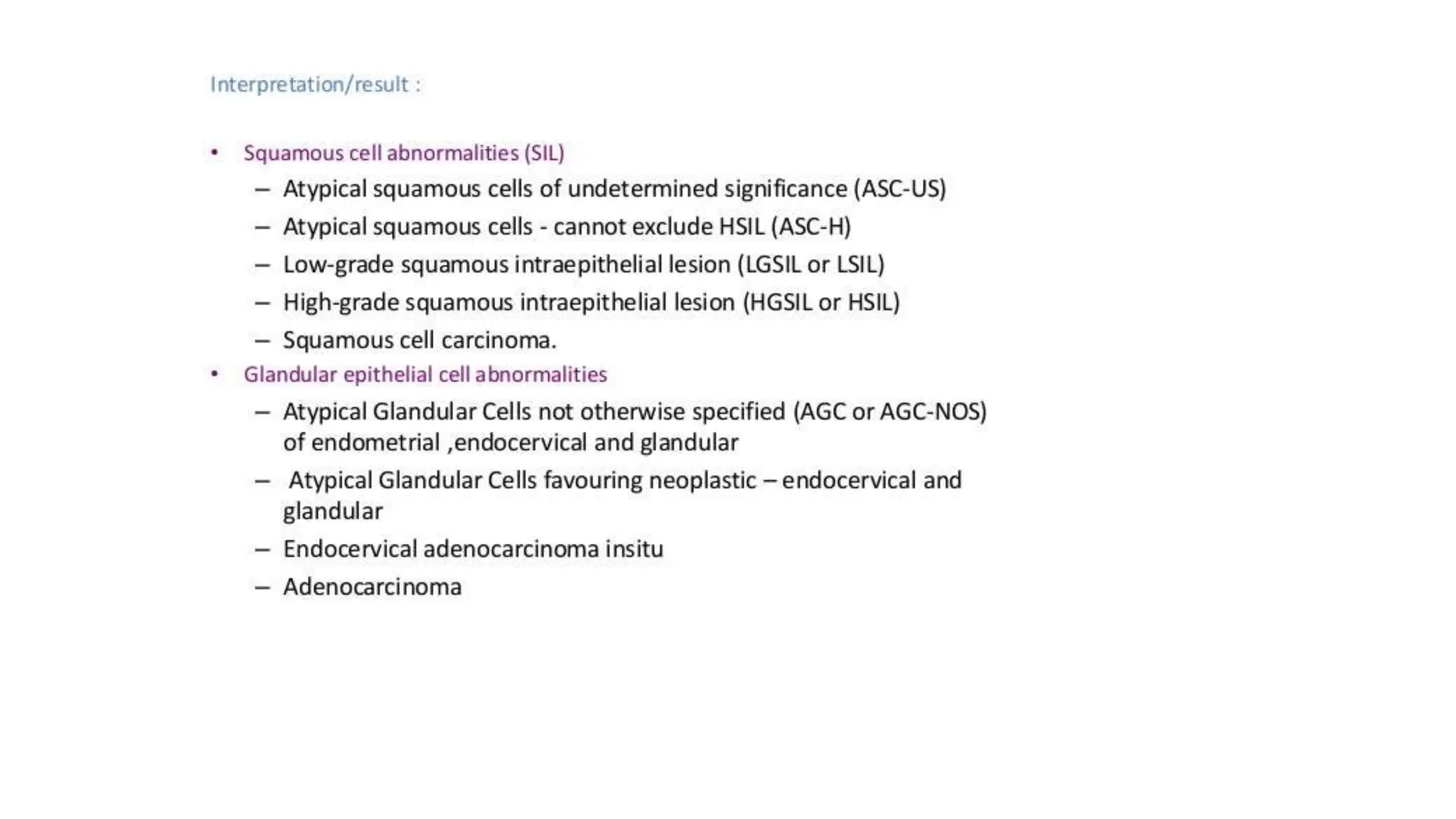 Interpretation/result :

• Squamous cell abnormalities (SIL)
 – Atypical squamous cells of undetermined significance (ASC-US)
 – Atypical squamous cells - cannot exclude HSIL (ASC-H)
 – Low-grade squamous intraepithelial lesion (LGSIL or LSIL)
 – High-grade squamous intraepithelial lesion (HGSIL or HSIL)
 – Squamous cell carcinoma.
• Glandular epithelial cell abnormalities
 – Atypical Glandular Cells not otherwise specified (AGC or AGC-NOS) of endometrial ,endocervical and glandular
 – Atypical Glandular Cells favouring neoplastic – endocervical and glandular
 – Endocervical adenocarcinoma insitu
 – Adenocarcinoma